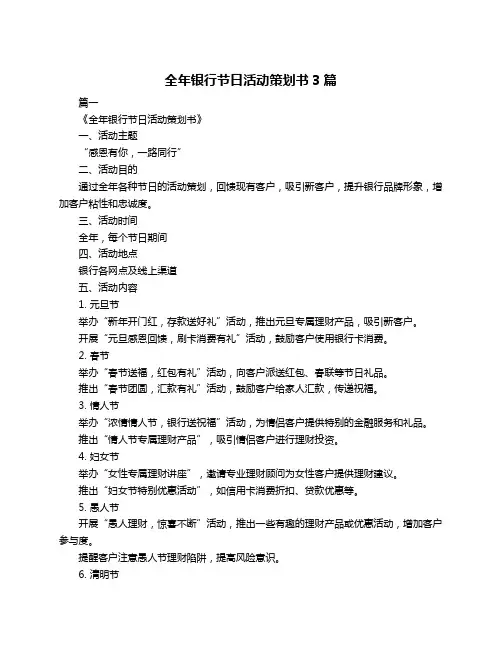 全年银行节日活动策划书 3 篇

篇一

《全年银行节日活动策划书》

一、活动主题

“感恩有你，一路同行”

二、活动目的

通过全年各种节日的活动策划，回馈现有客户，吸引新客户，提升银行品牌形象，增加客户粘性和忠诚度。

三、活动时间

全年，每个节日期间

四、活动地点

银行各网点及线上渠道

五、活动内容

1. 元旦节

举办“新年开门红，存款送好礼”活动，推出元旦专属理财产品，吸引新客户。

开展“元旦感恩回馈，刷卡消费有礼”活动，鼓励客户使用银行卡消费。

2. 春节

举办“春节送福，红包有礼”活动，向客户派送红包、春联等节日礼品。

推出“春节团圆，汇款有礼”活动，鼓励客户给家人汇款，传递祝福。

3. 情人节

举办“浓情情人节，银行送祝福”活动，为情侣客户提供特别的金融服务和礼品。

推出“情人节专属理财产品”，吸引情侣客户进行理财投资。

4. 妇女节

举办“女性专属理财讲座”，邀请专业理财顾问为女性客户提供理财建议。

推出“妇女节特别优惠活动”，如信用卡消费折扣、贷款优惠等。

5. 愚人节

开展“愚人理财，惊喜不断”活动，推出一些有趣的理财产品或优惠活动，增加客户参与度。

提醒客户注意愚人节理财陷阱，提高风险意识。

6. 清明节